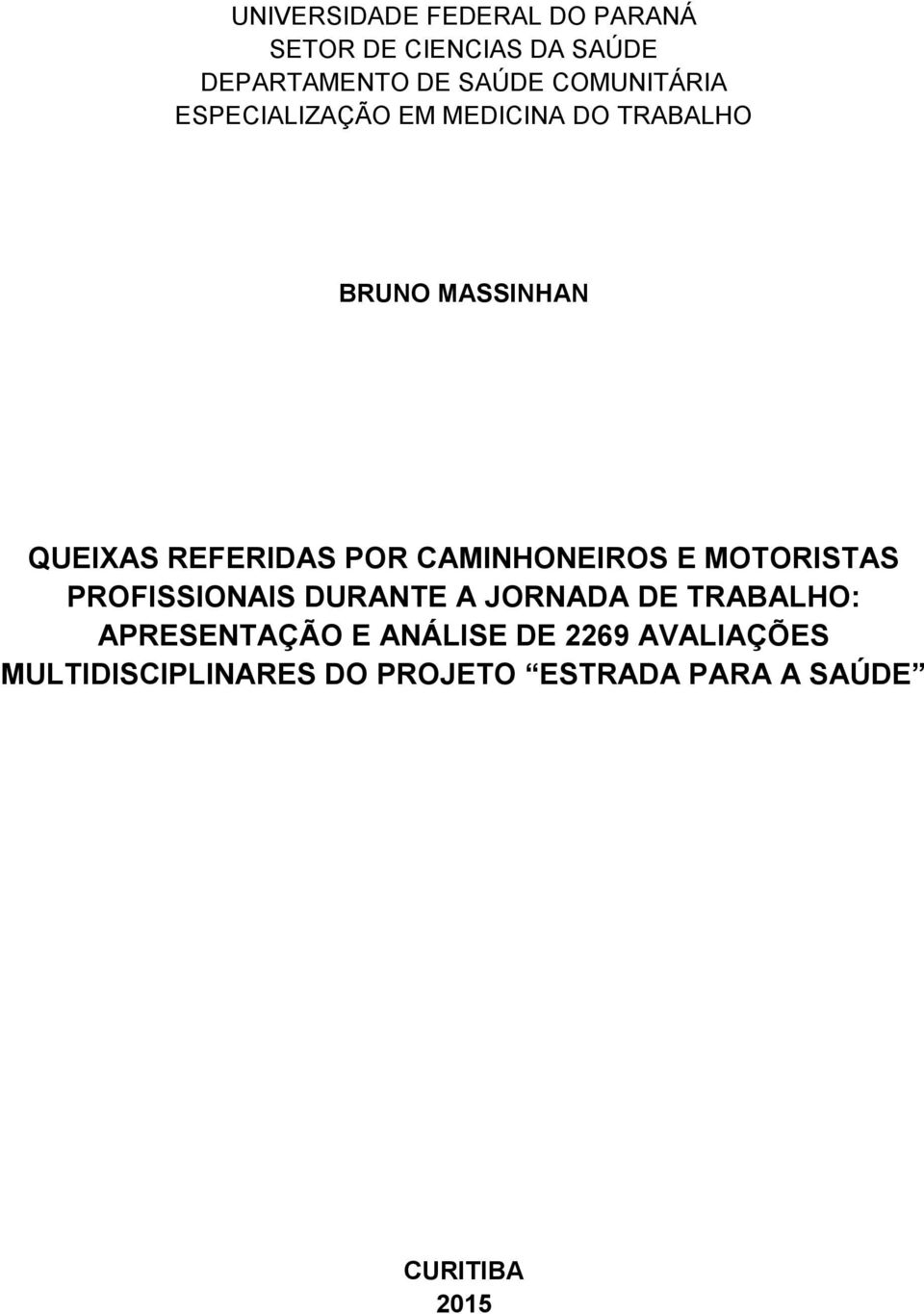 UNIVERSIDADE FEDERAL DO PARANÁ
SETOR DE CIENCIAS DA SAÚDE
DEPARTAMENTO DE SAÚDE COMUNITÁRIA
ESPECIALIZAÇÃO EM MEDICINA DO TRABALHO

BRUNO MASSINHAN

QUEIXAS REFERIDAS POR CAMINHONEIROS E MOTORISTAS PROFISSIONAIS DURANTE A JORNADA DE TRABALHO: APRESENTAÇÃO E ANÁLISE DE 2269 AVALIAÇÕES MULTIDISCIPLINARES DO PROJETO “ESTRADA PARA A SAÚDE”

CURITIBA
2015